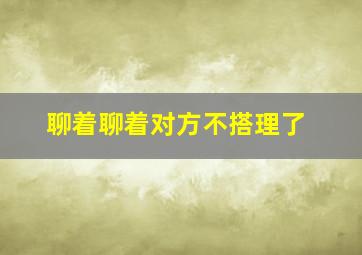 聊着聊着对方不搭理了